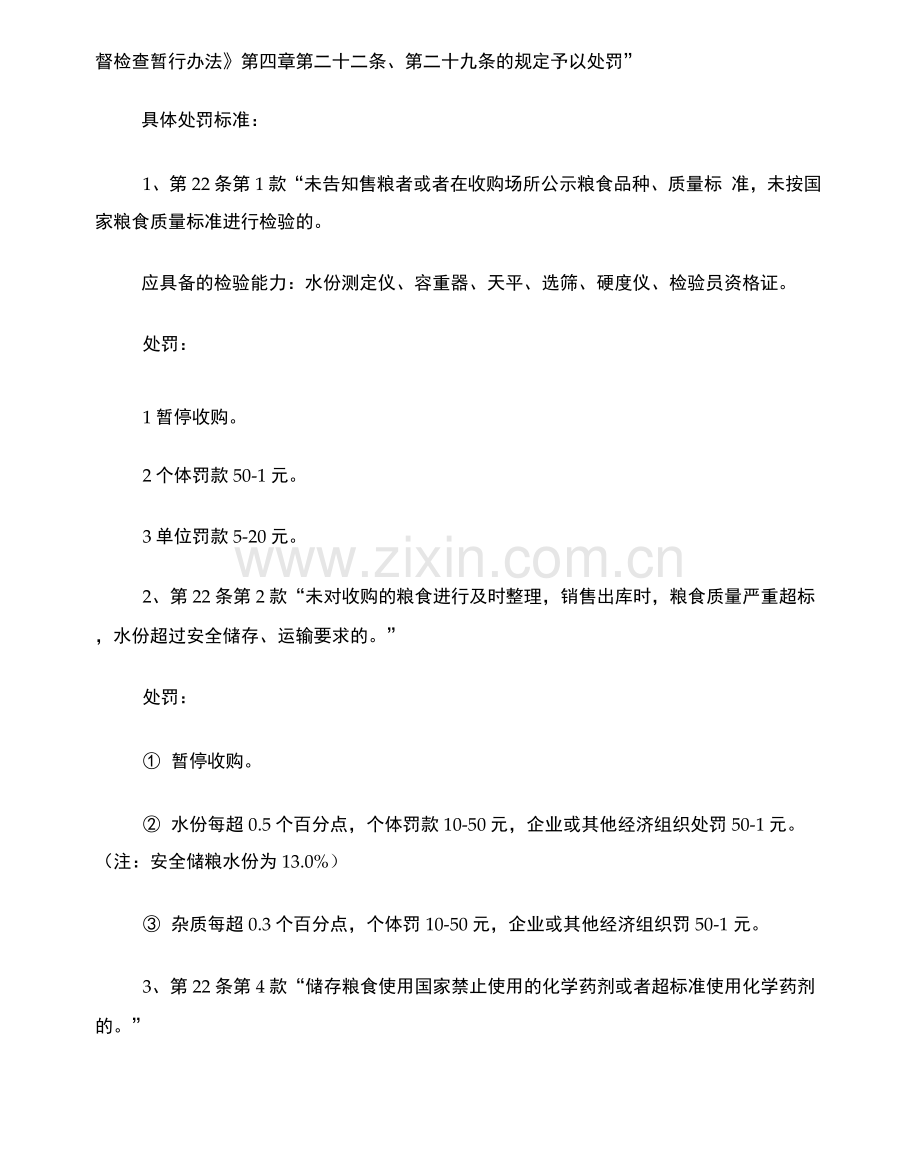 督检查暂行办法》第四章第二十二条、第二十九条的规定予以处罚”

具体处罚标准：

1、第 22 条第 1 款“未告知售粮者或者在收购场所公示粮食品种、质量标 准，未按国家粮食质量标准进行检验的。

应具备的检验能力：水份测定仪、容重器、天平、选筛、硬度仪、检验员资格证。

处罚：

1 暂停收购。

2 个体罚款 50-1 元。

3 单位罚款 5-20 元。

www.zixin.com.cn

2、第 22 条第 2 款“未对收购的粮食进行及时整理，销售出库时，粮食质量严重超标，水份超过安全储存、运输要求的。”

处罚：

① 暂停收购。

② 水份每超 0.5 个百分点，个体罚款 10-50 元，企业或其他经济组织处罚 50-1 元。（注：安全储粮水份为 13.0%）

③ 杂质每超 0.3 个百分点，个体罚 10-50 元，企业或其他经济组织罚 50-1 元。

3、第 22 条第 4 款“储存粮食使用国家禁止使用的化学药剂或者超标准使用化学药剂的。”